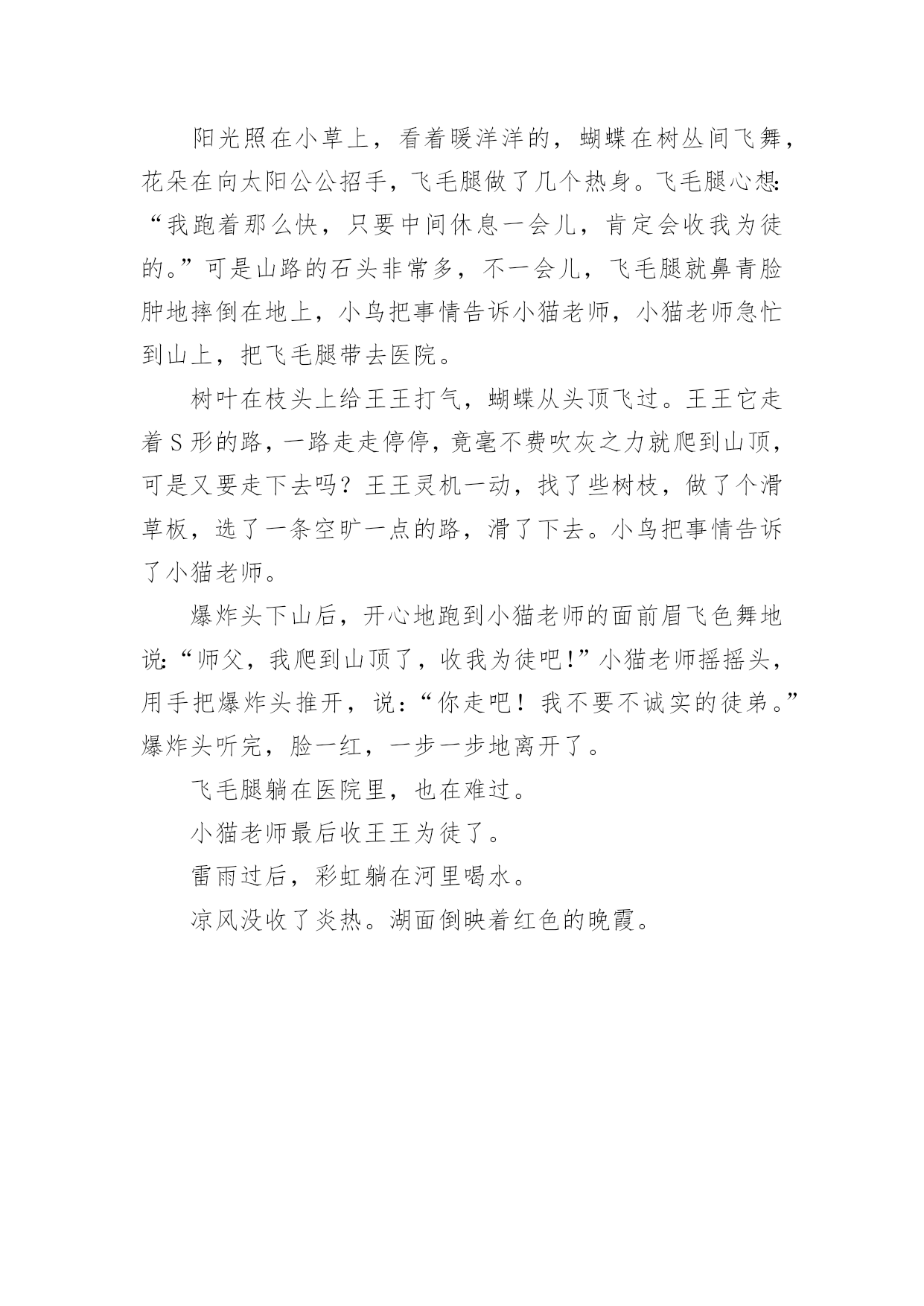 阳光照在小草上，看着暖洋洋的，蝴蝶在树丛间飞舞，花朵在向太阳公公招手，飞毛腿做了几个热身。飞毛腿心想:“我跑着那么快，只要中间休息一会儿，肯定会收我为徒的。”可是山路的石头非常多，不一会儿，飞毛腿就鼻青脸肿地摔倒在地上，小鸟把事情告诉小猫老师，小猫老师急忙到山上，把飞毛腿带去医院。

树叶在枝头上给王王打气，蝴蝶从头顶飞过。王王它走着S形的路，一路走走停停，竟毫不费吹灰之力就爬到山顶，可是又要走下去吗？王王灵机一动，找了些树枝，做了个滑草板，选了一条空旷一点的路，滑了下去。小鸟把事情告诉了小猫老师。

爆炸头下山后，开心地跑到小猫老师的面前眉飞色舞地说:“师父，我爬到山顶了，收我为徒吧!”小猫老师摇摇头，用手把爆炸头推开，说：“你走吧！我不要不诚实的徒弟。”爆炸头听完，脸一红，一步一步地离开了。

飞毛腿躺在医院里，也在难过。

小猫老师最后收王王为徒了。

雷雨过后，彩虹躺在河里喝水。

凉风没收了炎热。湖面倒映着红色的晚霞。